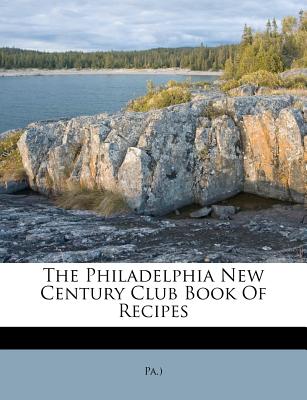 The Philadelphia New Century Club Book Of Recipes

Pa.)